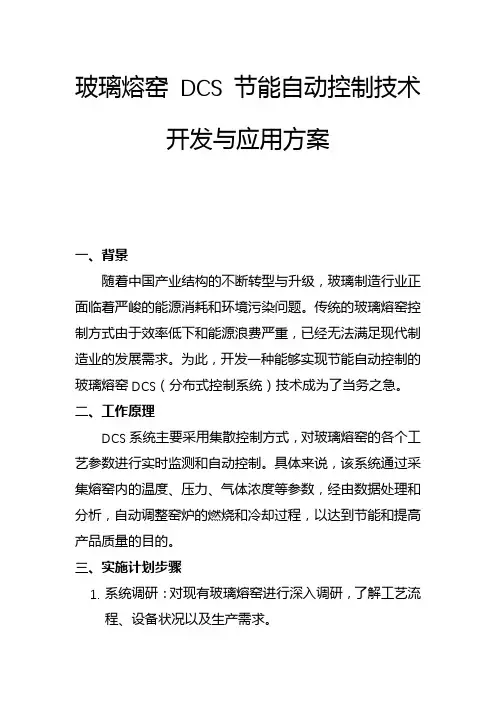 玻璃熔窑 DCS 节能自动控制技术开发与应用方案

一、背景

随着中国产业结构的不断转型与升级，玻璃制造行业正面临着严峻的能源消耗和环境污染问题。传统的玻璃熔窑控制方式由于效率低下和能源浪费严重，已经无法满足现代制造业的发展需求。为此，开发一种能够实现节能自动控制的玻璃熔窑 DCS（分布式控制系统）技术成为了当务之急。

二、工作原理

DCS 系统主要采用集散控制方式，对玻璃熔窑的各个工艺参数进行实时监测和自动控制。具体来说，该系统通过采集熔窑内的温度、压力、气体浓度等参数，经由数据处理和分析，自动调整窑炉的燃烧和冷却过程，以达到节能和提高产品质量的目的。

三、实施计划步骤

1. 系统调研：对现有玻璃熔窑进行深入调研，了解工艺流程、设备状况以及生产需求。